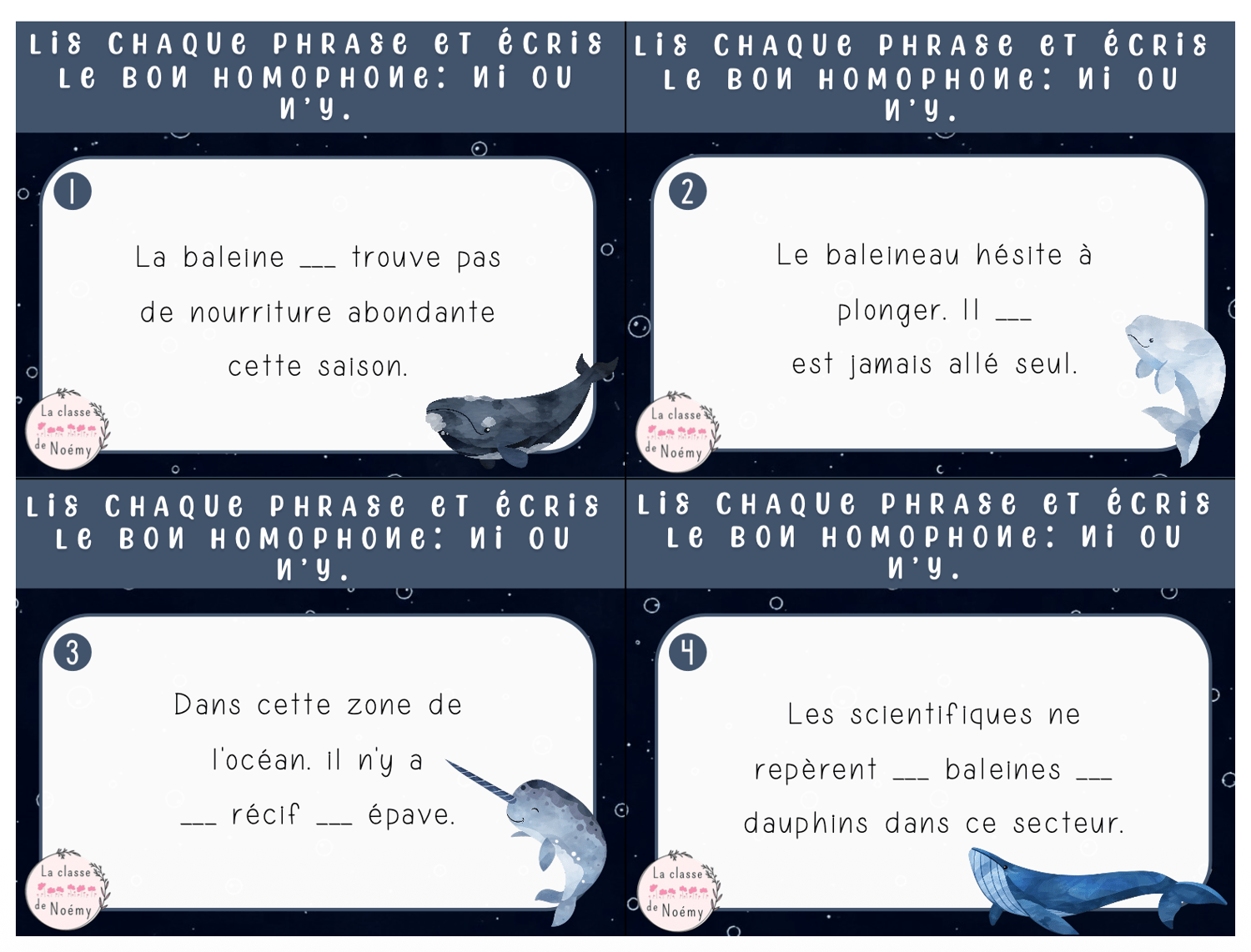 LIS CHAQUE PHRASE ET ÉCRIS LE BON HOMOPHONE: NI OU N'Y.

1

La baleine ___ trouve pas de nourriture abondante cette saison.

La classe de Noémy

LIS CHAQUE PHRASE ET ÉCRIS LE BON HOMOPHONE: NI OU N'Y.

2

Le baleineau hésite à plonger. Il ___ est jamais allé seul.

La classe de Noémy

LIS CHAQUE PHRASE ET ÉCRIS LE BON HOMOPHONE: NI OU N'Y.

3

Dans cette zone de l'océan. il n'y a ___ récif ___ épave.

La classe de Noémy

LIS CHAQUE PHRASE ET ÉCRIS LE BON HOMOPHONE: NI OU N'Y.

4

Les scientifiques ne repèrent ___ baleines ___ dauphins dans ce secteur.

La classe de Noémy